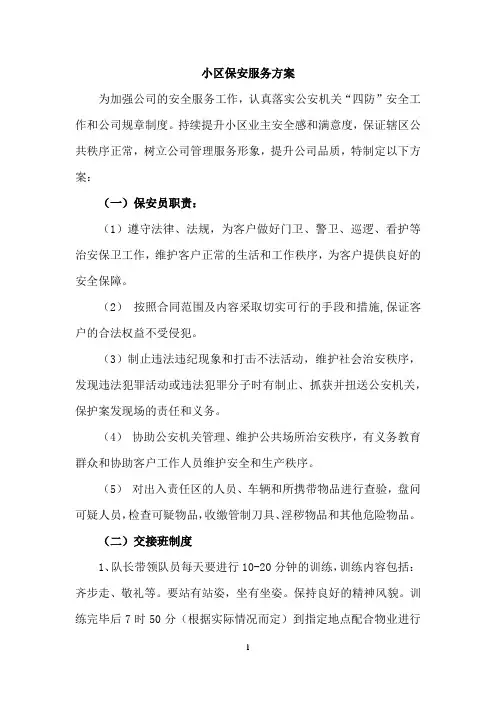 小区保安服务方案

为加强公司的安全服务工作，认真落实公安机关“四防”安全工作和公司规章制度。持续提升小区业主安全感和满意度，保证辖区公共秩序正常，树立公司管理服务形象，提升公司品质，特制定以下方案：

（一）保安员职责：

（1）遵守法律、法规，为客户做好门卫、警卫、巡逻、看护等治安保卫工作，维护客户正常的生活和工作秩序，为客户提供良好的安全保障。

（2） 按照合同范围及内容采取切实可行的手段和措施,保证客户的合法权益不受侵犯。

（3）制止违法违纪现象和打击不法活动，维护社会治安秩序，发现违法犯罪活动或违法犯罪分子时有制止、抓获并扭送公安机关，保护案发现场的责任和义务。

（4） 协助公安机关管理、维护公共场所治安秩序，有义务教育群众和协助客户工作人员维护安全和生产秩序。

（5） 对出入责任区的人员、车辆和所携带物品进行查验，盘问可疑人员，检查可疑物品，收缴管制刀具、淫秽物品和其他危险物品。

（二）交接班制度

1、队长带领队员每天要进行 10-20 分钟的训练，训练内容包括：齐步走、敬礼等。要站有站姿，坐有坐姿。保持良好的精神风貌。训练完毕后 7 时 50 分（根据实际情况而定）到指定地点配合物业进行

1